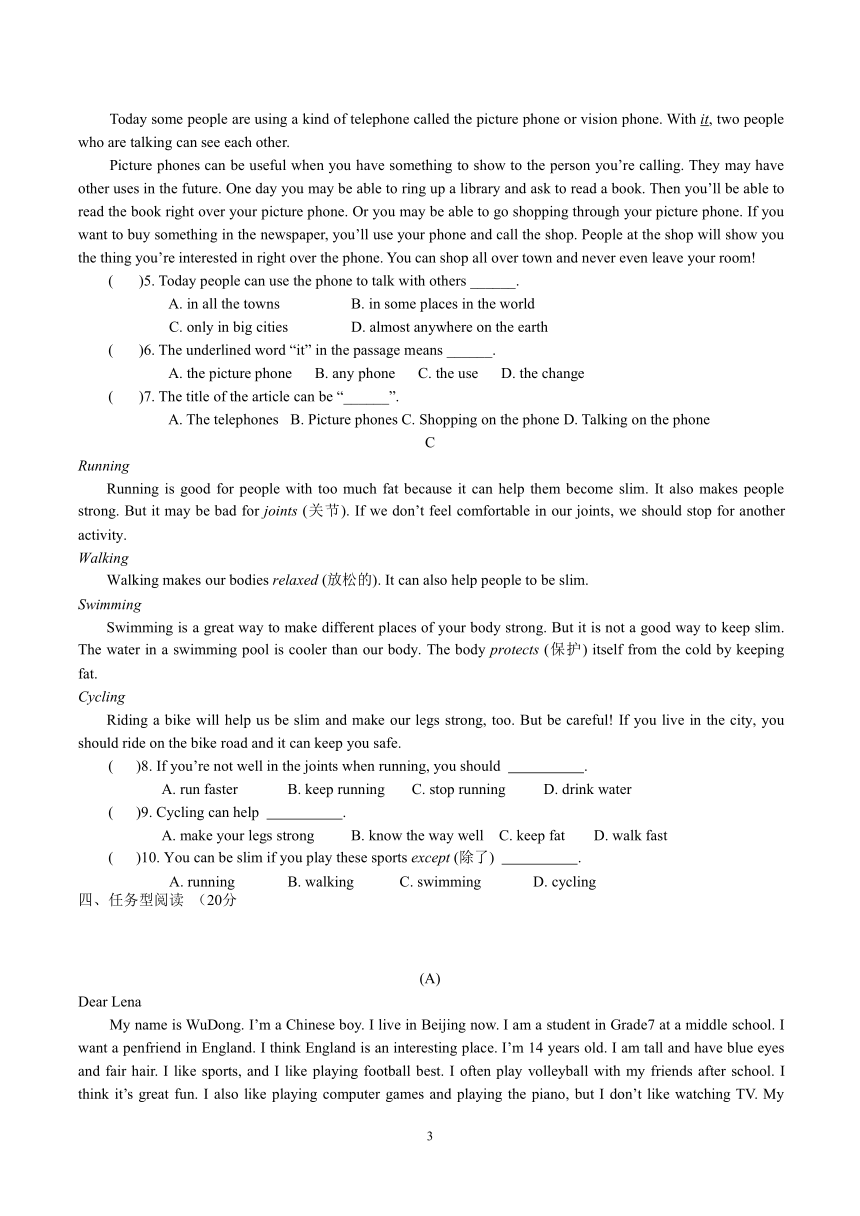 Today some people are using a kind of telephone called the picture phone or vision phone. With it, two people who are talking can see each other.

Picture phones can be useful when you have something to show to the person you're calling. They may have other uses in the future. One day you may be able to ring up a library and ask to read a book. Then you'll be able to read the book right over your picture phone. Or you may be able to go shopping through your picture phone. If you want to buy something in the newspaper, you'll use your phone and call the shop. People at the shop will show you the thing you're interested in right over the phone. You can shop all over town and never even leave your room!

(　　)5. Today people can use the phone to talk with others ______.

A. in all the towns　　B. in some places in the world

C. only in big cities　　D. almost anywhere on the earth

(　　)6. The underlined word "it" in the passage means ______.

A. the picture phone　B. any phone　C. the use　D. the change

(　　)7. The title of the article can be "______".

A. The telephones　B. Picture phones C. Shopping on the phone D. Talking on the phone

C

Running

Running is good for people with too much fat because it can help them become slim. It also makes people strong. But it may be bad for joints (关节). If we don't feel comfortable in our joints, we should stop for another activity.

Walking

Walking makes our bodies relaxed (放松的). It can also help people to be slim.

Swimming

Swimming is a great way to make different places of your body strong. But it is not a good way to keep slim. The water in a swimming pool is cooler than our body. The body protects (保护) itself from the cold by keeping fat.

Cycling

Riding a bike will help us be slim and make our legs strong, too. But be careful! If you live in the city, you should ride on the bike road and it can keep you safe.

(　　)8. If you're not well in the joints when running, you should __________.

A. run faster　B. keep running　C. stop running　D. drink water

(　　)9. Cycling can help __________.

A. make your legs strong　B. know the way well　C. keep fat　D. walk fast

(　　)10. You can be slim if you play these sports except (除了) __________.

A. running　B. walking　C. swimming　D. cycling

四、任务型阅读 （20分

(A)

Dear Lena

My name is WuDong. I'm a Chinese boy. I live in Beijing now. I am a student in Grade7 at a middle school. I want a penfriend in England. I think England is an interesting place. I'm 14 years old. I am tall and have blue eyes and fair hair. I like sports, and I like playing football best. I often play volleyball with my friends after school. I think it's great fun. I also like playing computer games and playing the piano, but I don't like watching TV. My

3